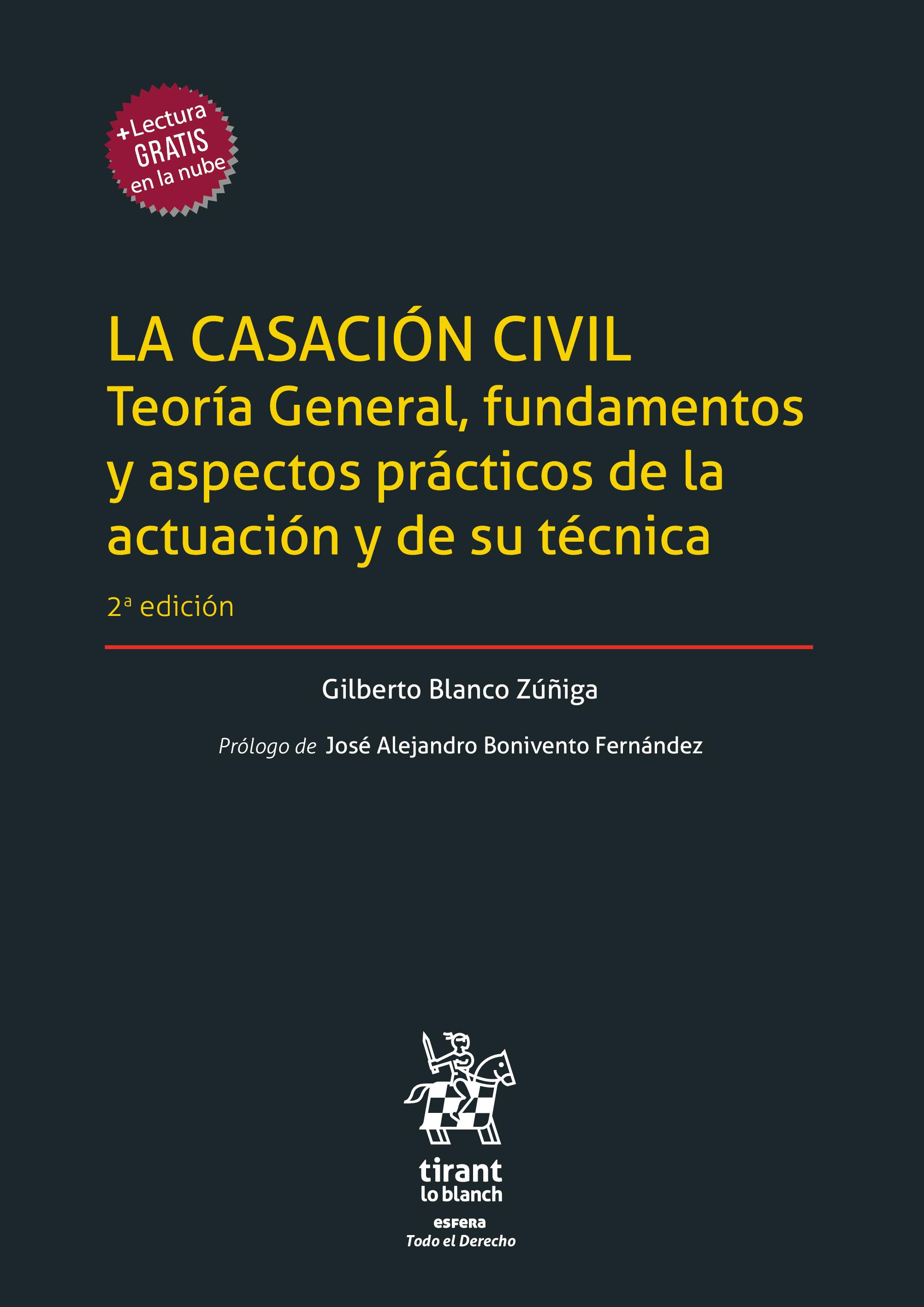 +Lectura
GRATIS
en la nube

LA CASACIÓN CIVIL
Teoría General, fundamentos y aspectos prácticos de la actuación y de su técnica

2ª edición

Gilberto Blanco Zúñiga

Prólogo de José Alejandro Bonivento Fernández

tirant
lo blanch

esfera
Todo el Derecho